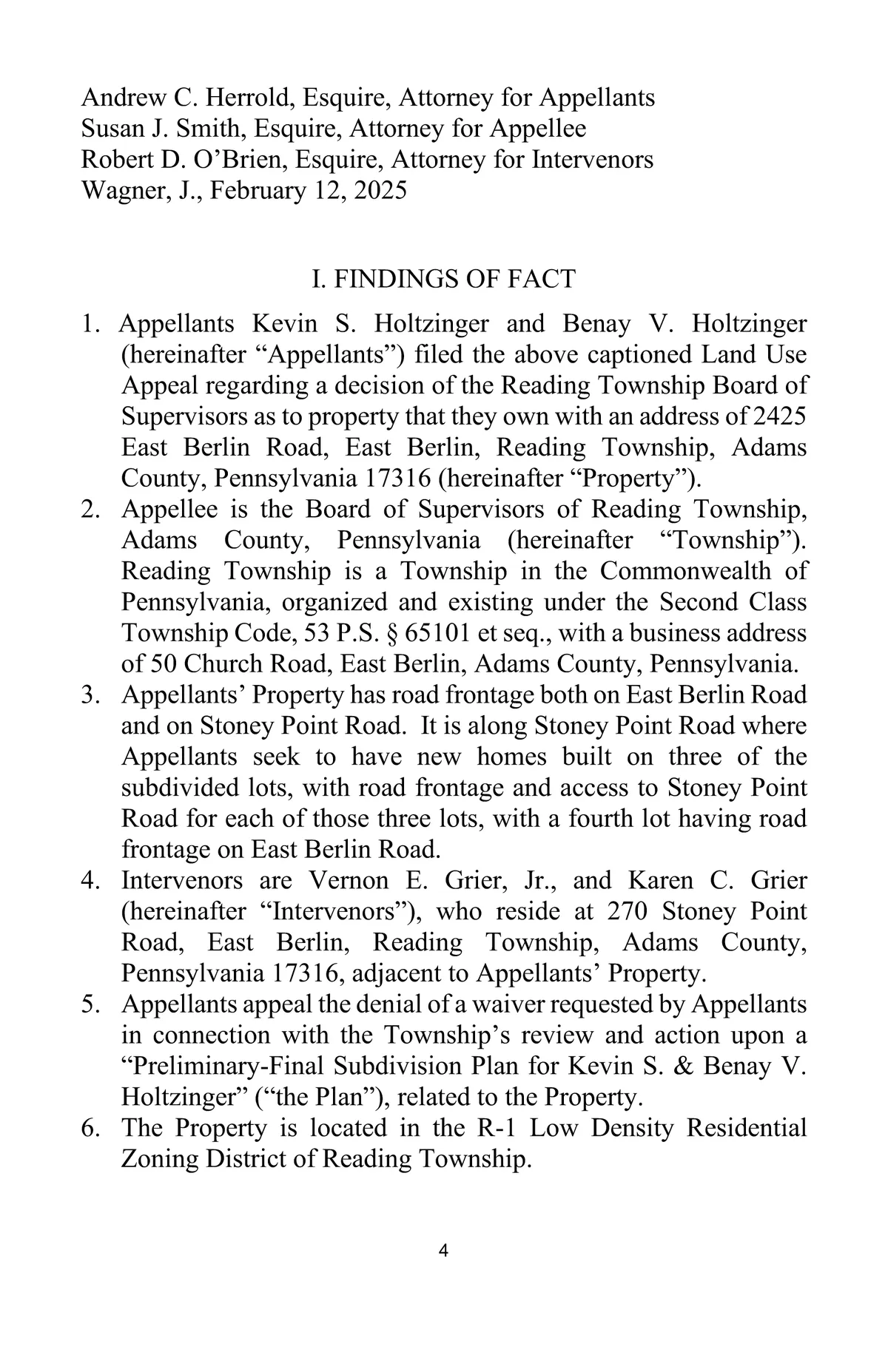 Andrew C. Herrold, Esquire, Attorney for Appellants
Susan J. Smith, Esquire, Attorney for Appellee
Robert D. O'Brien, Esquire, Attorney for Intervenors
Wagner, J., February 12, 2025

I. FINDINGS OF FACT

1. Appellants Kevin S. Holtzinger and Benay V. Holtzinger (hereinafter "Appellants") filed the above captioned Land Use Appeal regarding a decision of the Reading Township Board of Supervisors as to property that they own with an address of 2425 East Berlin Road, East Berlin, Reading Township, Adams County, Pennsylvania 17316 (hereinafter "Property").
2. Appellee is the Board of Supervisors of Reading Township, Adams County, Pennsylvania (hereinafter "Township"). Reading Township is a Township in the Commonwealth of Pennsylvania, organized and existing under the Second Class Township Code, 53 P.S. § 65101 et seq., with a business address of 50 Church Road, East Berlin, Adams County, Pennsylvania.
3. Appellants' Property has road frontage both on East Berlin Road and on Stoney Point Road. It is along Stoney Point Road where Appellants seek to have new homes built on three of the subdivided lots, with road frontage and access to Stoney Point Road for each of those three lots, with a fourth lot having road frontage on East Berlin Road.
4. Intervenors are Vernon E. Grier, Jr., and Karen C. Grier (hereinafter "Intervenors"), who reside at 270 Stoney Point Road, East Berlin, Reading Township, Adams County, Pennsylvania 17316, adjacent to Appellants' Property.
5. Appellants appeal the denial of a waiver requested by Appellants in connection with the Township's review and action upon a "Preliminary-Final Subdivision Plan for Kevin S. & Benay V. Holtzinger" ("the Plan"), related to the Property.
6. The Property is located in the R-1 Low Density Residential Zoning District of Reading Township.

4